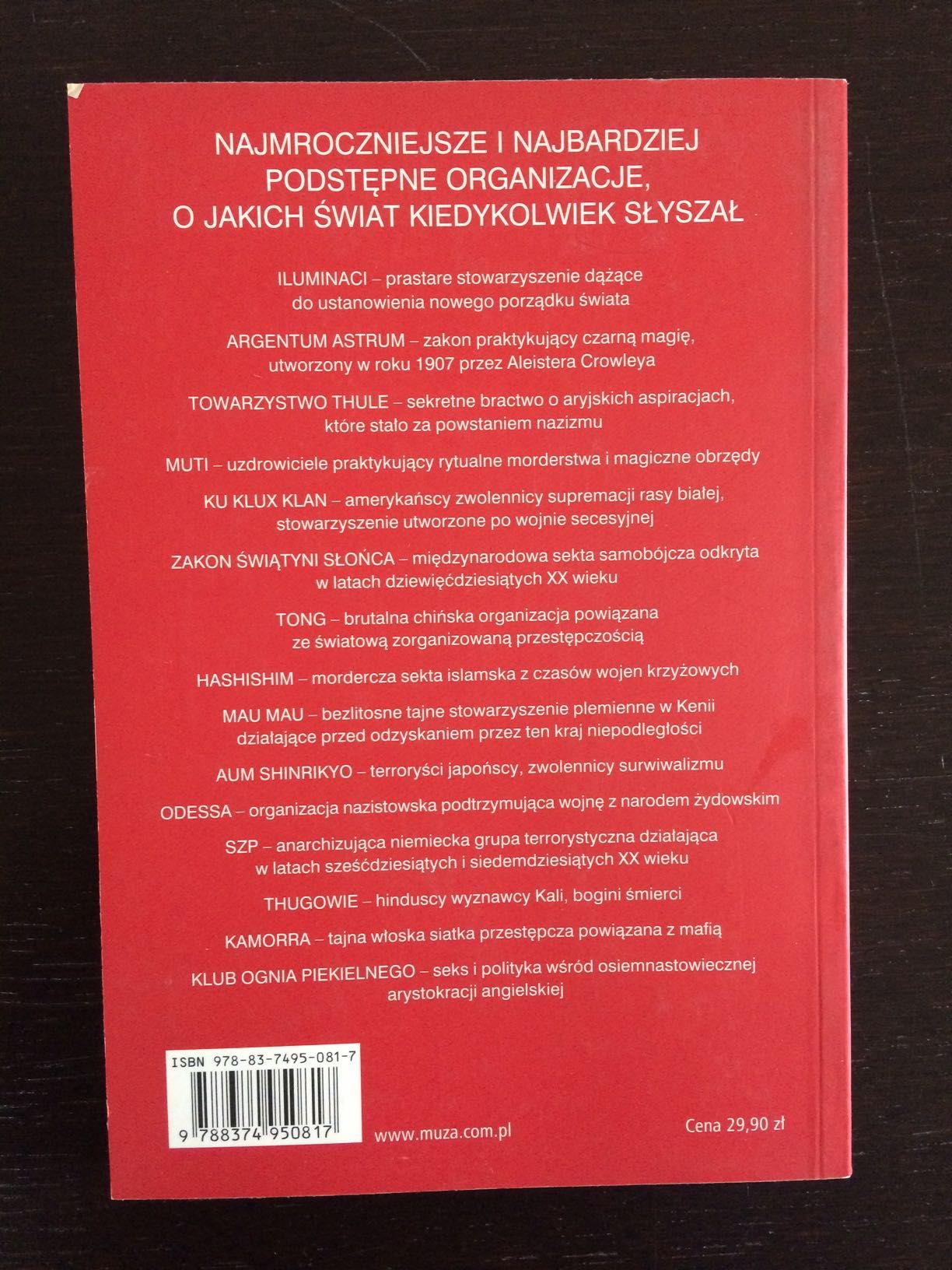 NAJMROCZNIEJSZE I NAJBARDZIEJ PODSTĘPNE ORGANIZACJE, O JAKICH ŚWIAT KIEDYKOLWIEK SŁYSZAŁ

ILUMINACI – prastare stowarzyszenie dążące do ustanowienia nowego porządku świata

ARGENTUM ASTRUM – zakon praktykujący czarną magię, utworzony w roku 1907 przez Aleistera Crowleya

TOWARZYSTWO THULE – sekretne bractwo o aryjskich aspiracjach, które stało za powstaniem nazizmu

MUTI – uzdrowiciele praktykujący rytualne morderstwa i magiczne obrzędy

KU KLUX KLAN – amerykańscy zwolennicy supremacji rasy białej, stowarzyszenie utworzone po wojnie secesyjnej

ZAKON ŚWIĄTYNI SŁOŃCA – międzynarodowa sekta samobójcza odkryta w latach dziewięćdziesiątych XX wieku

TONG – brutalna chińska organizacja powiązana ze światową zorganizowaną przestępczością

HASHISHIM – mordercza sekta islamska z czasów wojen krzyżowych

MAU MAU – bezlitosne tajne stowarzyszenie plemienne w Kenii działające przed odzyskaniem przez ten kraj niepodległości

AUM SHINRIKYO – terroryści japońscy, zwolennicy surwiwalizmu

ODESSA – organizacja nazistowska podtrzymująca wojnę z narodem żydowskim

SZP – anarchizująca niemiecka grupa terrorystyczna działająca w latach sześćdziesiątych i siedemdziesiątych XX wieku

THUGOWIE – hinduscy wyznawcy Kali, bogini śmierci

KAMORRA – tajna włoska siatka przestępcza powiązana z mafią

KLUB OGNIA PIEKIELNEGO – seks i polityka wśród osiemnastowiecznej arystokracji angielskiej

ISBN 978-83-7495-081-7

9 788374 950817

www.muza.com.pl

Cena 29,90 zł